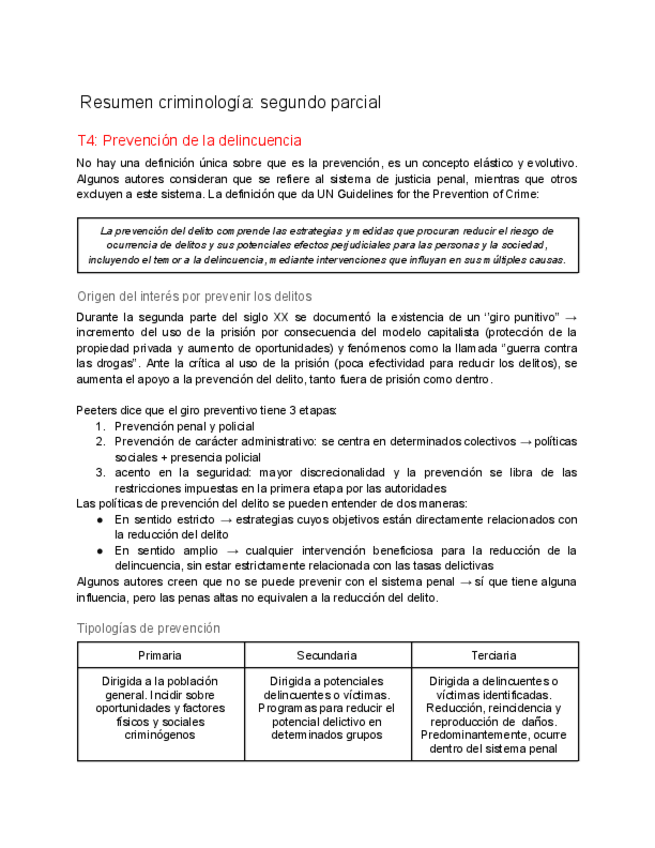 Resumen criminología: segundo parcial

T4: Prevención de la delincuencia

No hay una definición única sobre que es la prevención, es un concepto elástico y evolutivo. Algunos autores consideran que se refiere al sistema de justicia penal, mientras que otros excluyen a este sistema. La definición que da UN Guidelines for the Prevention of Crime:

La prevención del delito comprende las estrategias y medidas que procuran reducir el riesgo de ocurrencia de delitos y sus potenciales efectos perjudiciales para las personas y la sociedad, incluyendo el temor a la delincuencia, mediante intervenciones que influyan en sus múltiples causas.

Origen del interés por prevenir los delitos

Durante la segunda parte del siglo XX se documentó la existencia de un "giro punitivo" → incremento del uso de la prisión por consecuencia del modelo capitalista (protección de la propiedad privada y aumento de oportunidades) y fenómenos como la llamada "guerra contra las drogas". Ante la crítica al uso de la prisión (poca efectividad para reducir los delitos), se aumenta el apoyo a la prevención del delito, tanto fuera de prisión como dentro.

Peeters dice que el giro preventivo tiene 3 etapas:
1. Prevención penal y policial
2. Prevención de carácter administrativo: se centra en determinados colectivos → políticas sociales + presencia policial
3. acento en la seguridad: mayor discrecionalidad y la prevención se libra de las restricciones impuestas en la primera etapa por las autoridades
Las políticas de prevención del delito se pueden entender de dos maneras:
● En sentido estricto → estrategias cuyos objetivos están directamente relacionados con la reducción del delito
● En sentido amplio → cualquier intervención beneficiosa para la reducción de la delincuencia, sin estar estrictamente relacionada con las tasas delictivas
Algunos autores creen que no se puede prevenir con el sistema penal → sí que tiene alguna influencia, pero las penas altas no equivalen a la reducción del delito.

Tipologías de prevención

| Primaria | Secundaria | Terciaria |
|---|---|---|
| Dirigida a la población general. Incidir sobre oportunidades y factores físicos y sociales criminógenos | Dirigida a potenciales delincuentes o víctimas. Programas para reducir el potencial delictivo en determinados grupos | Dirigida a delincuentes o víctimas identificadas. Reducción, reincidencia y reproducción de daños. Predominantemente, ocurre dentro del sistema penal |